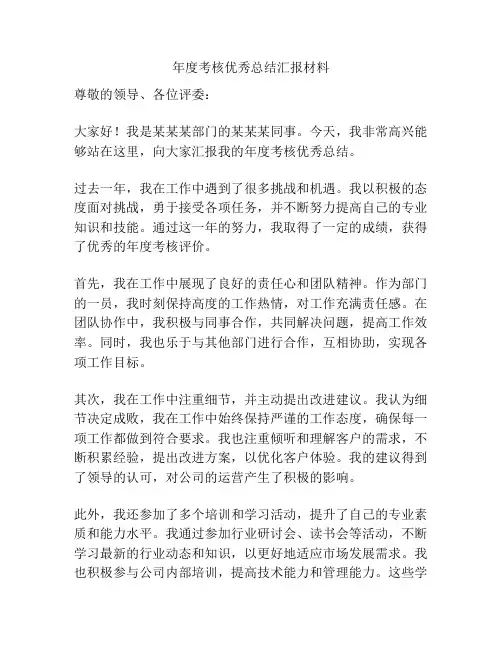 年度考核优秀总结汇报材料

尊敬的领导、各位评委：

大家好！我是某某某部门的某某某同事。今天，我非常高兴能够站在这里，向大家汇报我的年度考核优秀总结。

过去一年，我在工作中遇到了很多挑战和机遇。我以积极的态度面对挑战，勇于接受各项任务，并不断努力提高自己的专业知识和技能。通过这一年的努力，我取得了一定的成绩，获得了优秀的年度考核评价。

首先，我在工作中展现了良好的责任心和团队精神。作为部门的一员，我时刻保持高度的工作热情，对工作充满责任感。在团队协作中，我积极与同事合作，共同解决问题，提高工作效率。同时，我也乐于与其他部门进行合作，互相协助，实现各项工作目标。

其次，我在工作中注重细节，并主动提出改进建议。我认为细节决定成败，我在工作中始终保持严谨的工作态度，确保每一项工作都做到符合要求。我也注重倾听和理解客户的需求，不断积累经验，提出改进方案，以优化客户体验。我的建议得到了领导的认可，对公司的运营产生了积极的影响。

此外，我还参加了多个培训和学习活动，提升了自己的专业素质和能力水平。我通过参加行业研讨会、读书会等活动，不断学习最新的行业动态和知识，以更好地适应市场发展需求。我也积极参与公司内部培训，提高技术能力和管理能力。这些学